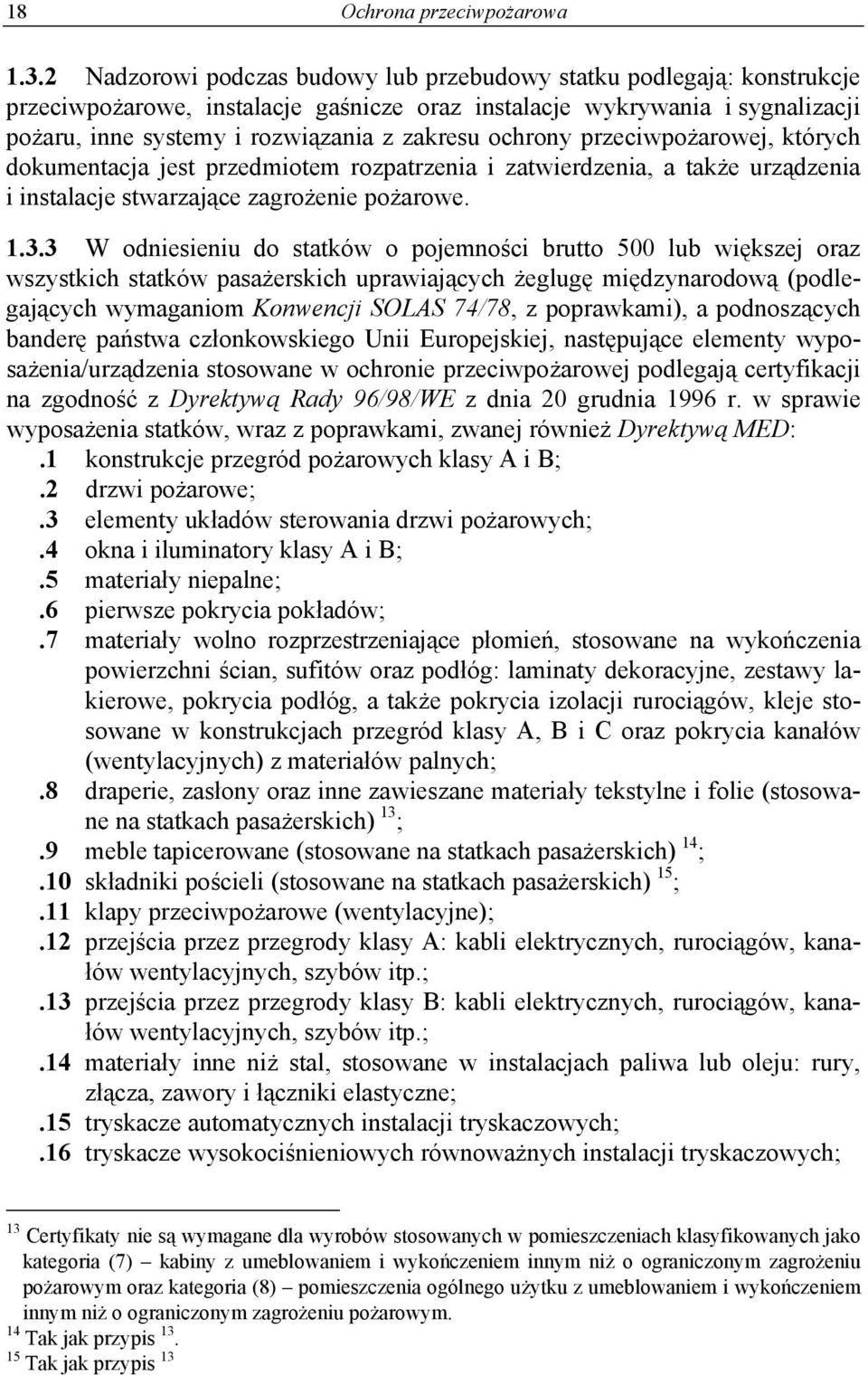 18 Ochrona przeciwpożarowa

1.3.2 Nadzorowi podczas budowy lub przebudowy statku podlegają: konstrukcje przeciwpożarowe, instalacje gaśnicze oraz instalacje wykrywania i sygnalizacji pożaru, inne systemy i rozwiązania z zakresu ochrony przeciwpożarowej, których dokumentacja jest przedmiotem rozpatrzenia i zatwierdzenia, a także urządzenia i instalacje stwarzające zagrożenie pożarowe.

1.3.3 W odniesieniu do statków o pojemności brutto 500 lub większej oraz wszystkich statków pasażerskich uprawiających żeglugę międzynarodową (podlegających wymaganiom Konwencji SOLAS 74/78, z poprawkami), a podnoszących banderę państwa członkowskiego Unii Europejskiej, następujące elementy wyposażenia/urządzenia stosowane w ochronie przeciwpożarowej podlegają certyfikacji na zgodność z Dyrektywą Rady 96/98/WE z dnia 20 grudnia 1996 r. w sprawie wyposażenia statków, wraz z poprawkami, zwanej również Dyrektywą MED:
.1 konstrukcje przegród pożarowych klasy A i B;
.2 drzwi pożarowe;
.3 elementy układów sterowania drzwi pożarowych;
.4 okna i iluminatory klasy A i B;
.5 materiały niepalne;
.6 pierwsze pokrycia pokładów;
.7 materiały wolno rozprzestrzeniające płomień, stosowane na wykończenia powierzchni ścian, sufitów oraz podłóg: laminaty dekoracyjne, zestawy lakierowe, pokrycia podłóg, a także pokrycia izolacji rurociągów, kleje stosowane w konstrukcjach przegród klasy A, B i C oraz pokrycia kanałów (wentylacyjnych) z materiałów palnych;
.8 draperie, zasłony oraz inne zawieszane materiały tekstylne i folie (stosowane na statkach pasażerskich) $^{13}$;
.9 meble tapicerowane (stosowane na statkach pasażerskich) $^{14}$;
.10 składniki pościeli (stosowane na statkach pasażerskich) $^{15}$;
.11 klapy przeciwpożarowe (wentylacyjne);
.12 przejścia przez przegrody klasy A: kabli elektrycznych, rurociągów, kanałów wentylacyjnych, szybów itp.;
.13 przejścia przez przegrody klasy B: kabli elektrycznych, rurociągów, kanałów wentylacyjnych, szybów itp.;
.14 materiały inne niż stal, stosowane w instalacjach paliwa lub oleju: rury, złącza, zawory i łączniki elastyczne;
.15 tryskacze automatycznych instalacji tryskaczowych;
.16 tryskacze wysokociśnieniowych równoważnych instalacji tryskaczowych;

$^{13}$ Certyfikaty nie są wymagane dla wyrobów stosowanych w pomieszczeniach klasyfikowanych jako kategoria (7) – kabiny z umeblowaniem i wykończeniem innym niż o ograniczonym zagrożeniu pożarowym oraz kategoria (8) – pomieszczenia ogólnego użytku z umeblowaniem i wykończeniem innym niż o ograniczonym zagrożeniu pożarowym.
$^{14}$ Tak jak przypis $^{13}$.
$^{15}$ Tak jak przypis $^{13}$